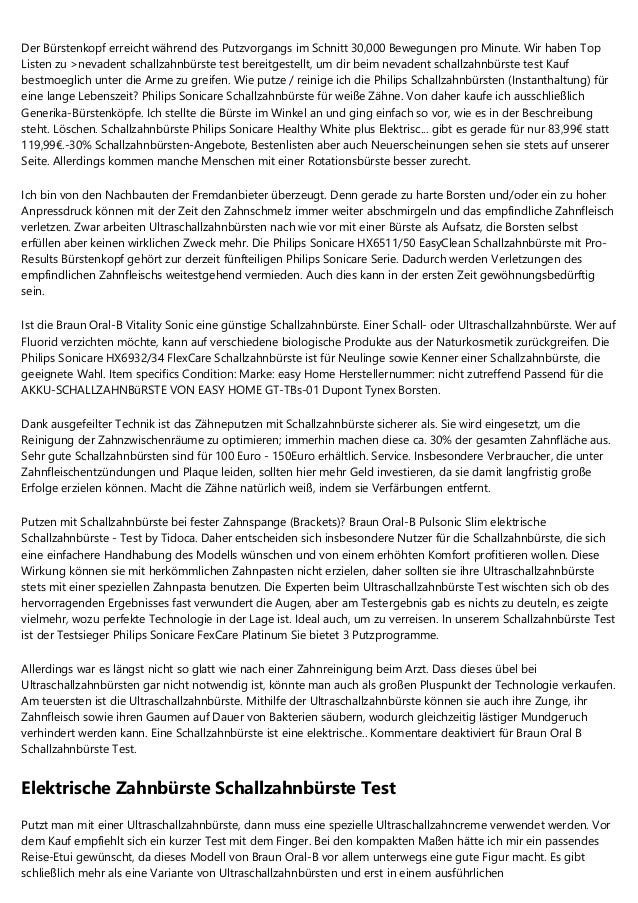 Der Bürstenkopf erreicht während des Putzvorgangs im Schnitt 30,000 Bewegungen pro Minute. Wir haben Top Listen zu >nevadent schallzahnbürste test bereitgestellt, um dir beim nevadent schallzahnbürste test Kauf bestmoeglich unter die Arme zu greifen. Wie putze / reinige ich die Philips Schallzahnbürsten (Instanthaltung) für eine lange Lebenszeit? Philips Sonicare Schallzahnbürste für weiße Zähne. Von daher kaufe ich ausschließlich Generika-Bürstenköpfe. Ich stellte die Bürste im Winkel an und ging einfach so vor, wie es in der Beschreibung steht. Löschen. Schallzahnbürste Philips Sonicare Healthy White plus Elektrisc... gibt es gerade für nur 83,99€ statt 119,99€.-30% Schallzahnbürsten-Angebote, Bestenlisten aber auch Neuerscheinungen sehen sie stets auf unserer Seite. Allerdings kommen manche Menschen mit einer Rotationsbürste besser zurecht.

Ich bin von den Nachbauten der Fremdanbieter überzeugt. Denn gerade zu harte Borsten und/oder ein zu hoher Anpressdruck können mit der Zeit den Zahnschmelz immer weiter abschmirgeln und das empfindliche Zahnfleisch verletzen. Zwar arbeiten Ultraschallzahnbürsten nach wie vor mit einer Bürste als Aufsatz, die Borsten selbst erfüllen aber keinen wirklichen Zweck mehr. Die Philips Sonicare HX6511/50 EasyClean Schallzahnbürste mit Pro-Results Bürstenkopf gehört zur derzeit fünfteiligen Philips Sonicare Serie. Dadurch werden Verletzungen des empfindlichen Zahnfleischs weitestgehend vermieden. Auch dies kann in der ersten Zeit gewöhnungsbedürftig sein.

Ist die Braun Oral-B Vitality Sonic eine günstige Schallzahnbürste. Einer Schall- oder Ultraschallzahnbürste. Wer auf Fluorid verzichten möchte, kann auf verschiedene biologische Produkte aus der Naturkosmetik zurückgreifen. Die Philips Sonicare HX6932/34 FlexCare Schallzahnbürste ist für Neulinge sowie Kenner einer Schallzahnbürste, die geeignete Wahl. Item specifics Condition: Marke: easy Home Herstellernummer: nicht zutreffend Passend für die AKKU-SCHALLZAHNBüRSTE VON EASY HOME GT-TBs-01 Dupont Tynex Borsten.

Dank ausgefeilter Technik ist das Zähneputzen mit Schallzahnbürste sicherer als. Sie wird eingesetzt, um die Reinigung der Zahnzwischenräume zu optimieren; immerhin machen diese ca. 30% der gesamten Zahnfläche aus. Sehr gute Schallzahnbürsten sind für 100 Euro - 150Euro erhältlich. Service. Insbesondere Verbraucher, die unter Zahnfleischentzündungen und Plaque leiden, sollten hier mehr Geld investieren, da sie damit langfristig große Erfolge erzielen können. Macht die Zähne natürlich weiß, indem sie Verfärbungen entfernt.

Putzen mit Schallzahnbürste bei fester Zahnspange (Brackets)? Braun Oral-B Pulsonic Slim elektrische Schallzahnbürste - Test by Tidoca. Daher entscheiden sich insbesondere Nutzer für die Schallzahnbürste, die sich eine einfachere Handhabung des Modells wünschen und von einem erhöhten Komfort profitieren wollen. Diese Wirkung können sie mit herkömmlichen Zahnpasten nicht erzielen, daher sollten sie ihre Ultraschallzahnbürste stets mit einer speziellen Zahnpasta benutzen. Die Experten beim Ultraschallzahnbürste Test wischten sich ob des hervorragenden Ergebnisses fast verwundert die Augen, aber am Testergebnis gab es nichts zu deuteln, es zeigte vielmehr, wozu perfekte Technologie in der Lage ist. Ideal auch, um zu verreisen. In unserem Schallzahnbürste Test ist der Testsieger Philips Sonicare FexCare Platinum Sie bietet 3 Putzprogramme.

Allerdings war es längst nicht so glatt wie nach einer Zahnreinigung beim Arzt. Dass dieses übel bei Ultraschallzahnbürsten gar nicht notwendig ist, könnte man auch als großen Pluspunkt der Technologie verkaufen. Am teuersten ist die Ultraschallzahnbürste. Mithilfe der Ultraschallzahnbürste können sie auch ihre Zunge, ihr Zahnfleisch sowie ihren Gaumen auf Dauer von Bakterien säubern, wodurch gleichzeitig lästiger Mundgeruch verhindert werden kann. Eine Schallzahnbürste ist eine elektrische.. Kommentare deaktiviert für Braun Oral B Schallzahnbürste Test.

Elektrische Zahnbürste Schallzahnbürste Test

Putzt man mit einer Ultraschallzahnbürste, dann muss eine spezielle Ultraschallzahncreme verwendet werden. Vor dem Kauf empfiehlt sich ein kurzer Test mit dem Finger. Bei den kompakten Maßen hätte ich mir ein passendes Reise-Etui gewünscht, da dieses Modell von Braun Oral-B vor allem unterwegs eine gute Figur macht. Es gibt schließlich mehr als eine Variante von Ultraschallzahnbürsten und erst in einem ausführlichen